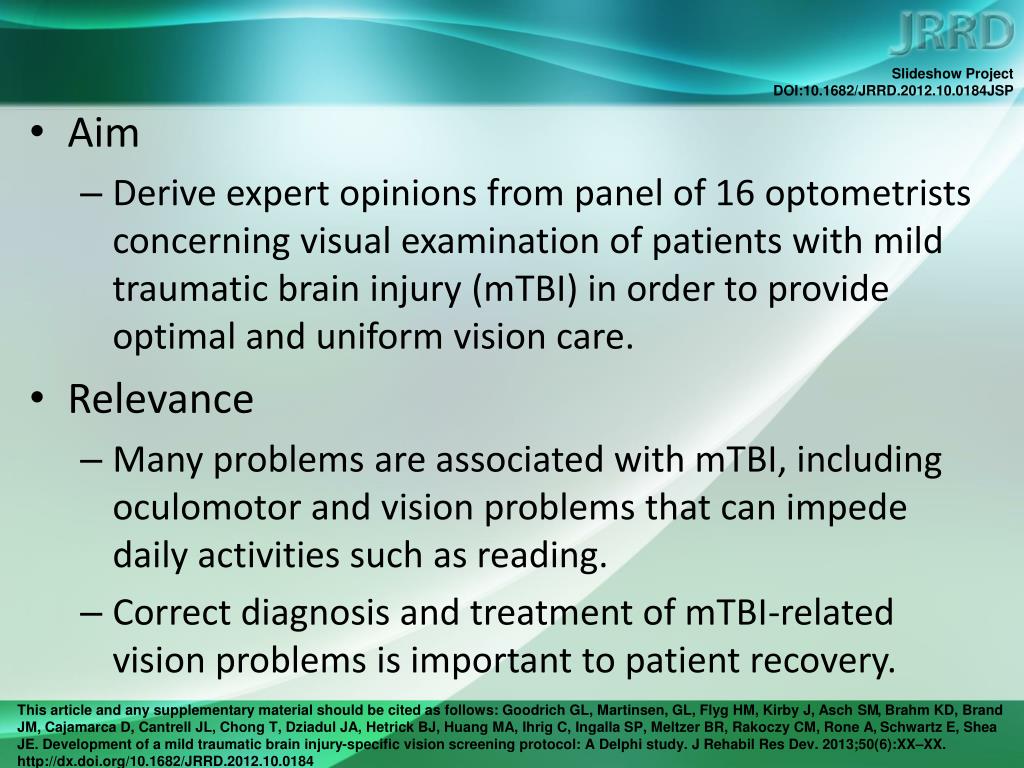 JRRD

Slideshow Project
DOI:10.1682/JRRD.2012.10.0184JSP

• Aim
– Derive expert opinions from panel of 16 optometrists concerning visual examination of patients with mild traumatic brain injury (mTBI) in order to provide optimal and uniform vision care.

• Relevance
– Many problems are associated with mTBI, including oculomotor and vision problems that can impede daily activities such as reading.
– Correct diagnosis and treatment of mTBI-related vision problems is important to patient recovery.

This article and any supplementary material should be cited as follows: Goodrich GL, Martinsen, GL, Flyg HM, Kirby J, Asch SM, Brahm KD, Brand JM, Cajamarca D, Cantrell JL, Chong T, Dziadul JA, Hetrick BJ, Huang MA, Ihrig C, Ingalla SP, Meltzer BR, Rakoczy CM, Rone A, Schwartz E, Shea JE. Development of a mild traumatic brain injury-specific vision screening protocol: A Delphi study. J Rehabil Res Dev. 2013;50(6):XX–XX. http://dx.doi.org/10.1682/JRRD.2012.10.0184